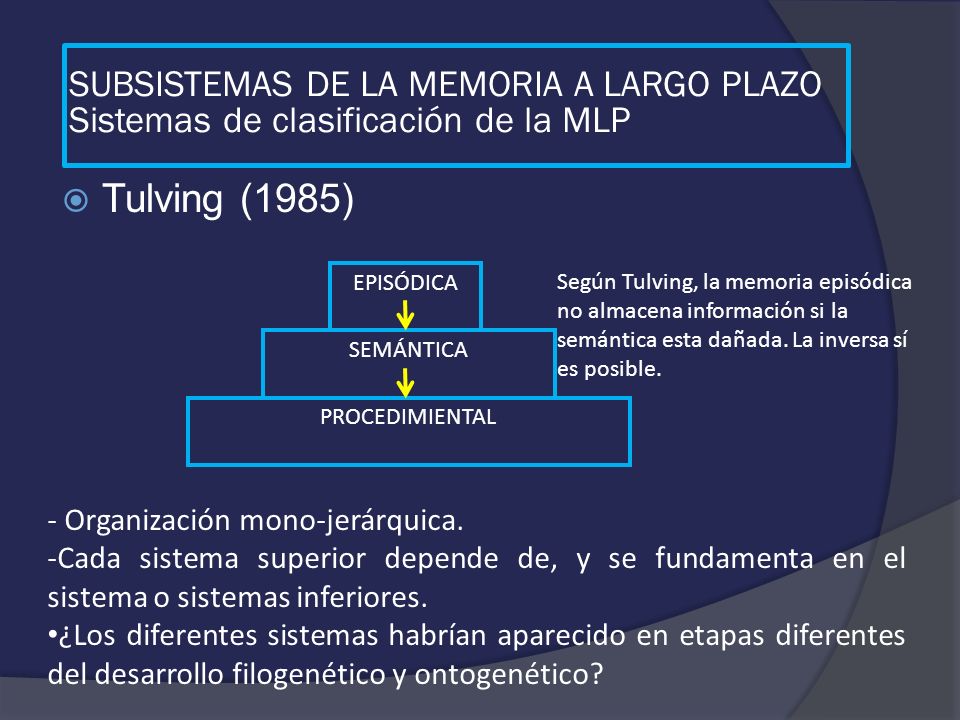 SUBSISTEMAS DE LA MEMORIA A LARGO PLAZO
Sistemas de clasificación de la MLP

Tulving (1985)

EPISÓDICA

SEMÁNTICA

PROCEDIMIENTAL

Según Tulving, la memoria episódica no almacena información si la semántica esta dañada. La inversa sí es posible.

- Organización mono-jerárquica.
-Cada sistema superior depende de, y se fundamenta en el sistema o sistemas inferiores.
•¿Los diferentes sistemas habrían aparecido en etapas diferentes del desarrollo filogenético y ontogenético?